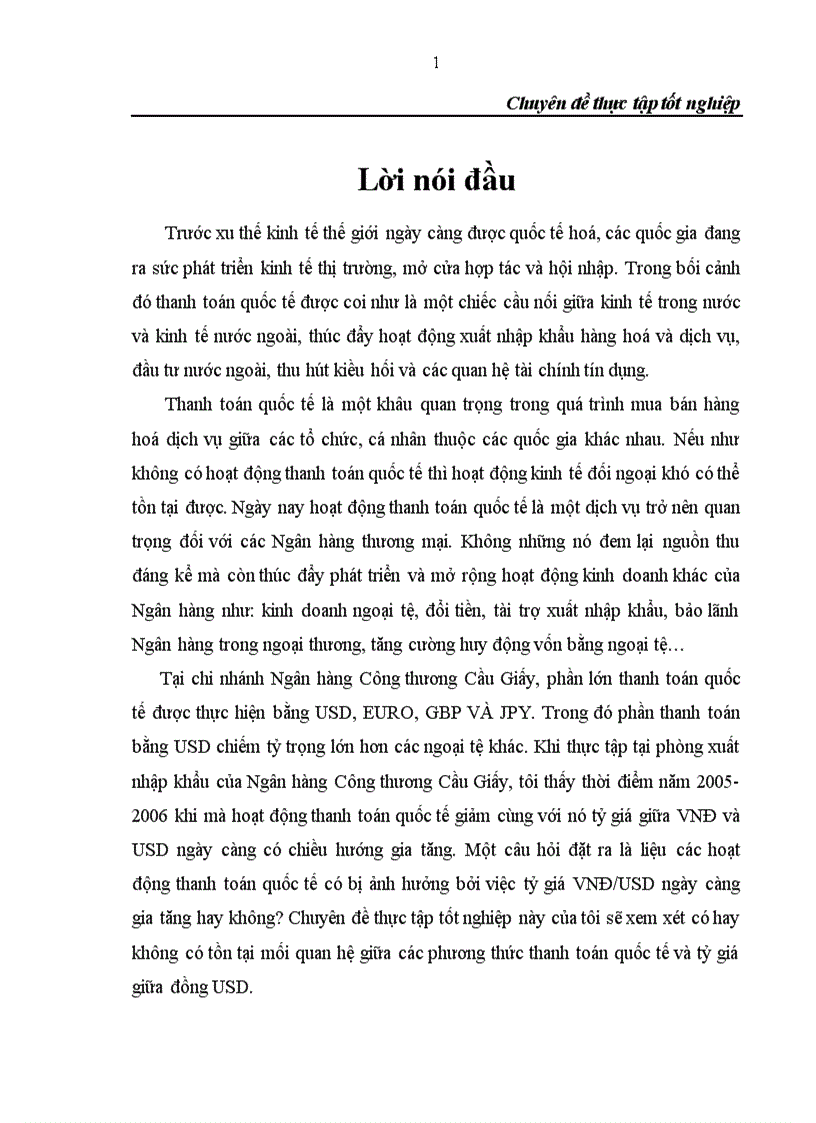 1

Chuyên đề thực tập tốt nghiệp

Lời nói đầu

Trước xu thế kinh tế thế giới ngày càng được quốc tế hoá, các quốc gia đang ra sức phát triển kinh tế thị trường, mở cửa hợp tác và hội nhập. Trong bối cảnh đó thanh toán quốc tế được coi như là một chiếc cầu nối giữa kinh tế trong nước và kinh tế nước ngoài, thúc đẩy hoạt động xuất nhập khẩu hàng hoá và dịch vụ, đầu tư nước ngoài, thu hút kiều hối và các quan hệ tài chính tín dụng.

Thanh toán quốc tế là một khâu quan trọng trong quá trình mua bán hàng hoá dịch vụ giữa các tổ chức, cá nhân thuộc các quốc gia khác nhau. Nếu như không có hoạt động thanh toán quốc tế thì hoạt động kinh tế đối ngoại khó có thể tồn tại được. Ngày nay hoạt động thanh toán quốc tế là một dịch vụ trở nên quan trọng đối với các Ngân hàng thương mại. Không những nó đem lại nguồn thu đáng kể mà còn thúc đẩy phát triển và mở rộng hoạt động kinh doanh khác của Ngân hàng như: kinh doanh ngoại tệ, đổi tiền, tài trợ xuất nhập khẩu, bảo lãnh Ngân hàng trong ngoại thương, tăng cường huy động vốn bằng ngoại tệ…

Tại chi nhánh Ngân hàng Công thương Cầu Giấy, phần lớn thanh toán quốc tế được thực hiện bằng USD, EURO, GBP VÀ JPY. Trong đó phần thanh toán bằng USD chiếm tỷ trọng lớn hơn các ngoại tệ khác. Khi thực tập tại phòng xuất nhập khẩu của Ngân hàng Công thương Cầu Giấy, tôi thấy thời điểm năm 2005-2006 khi mà hoạt động thanh toán quốc tế giảm cùng với nó tỷ giá giữa VNĐ và USD ngày càng có chiều hướng gia tăng. Một câu hỏi đặt ra là liệu các hoạt động thanh toán quốc tế có bị ảnh hưởng bởi việc tỷ giá VNĐ/USD ngày càng gia tăng hay không? Chuyên đề thực tập tốt nghiệp này của tôi sẽ xem xét có hay không có tồn tại mối quan hệ giữa các phương thức thanh toán quốc tế và tỷ giá giữa đồng USD.